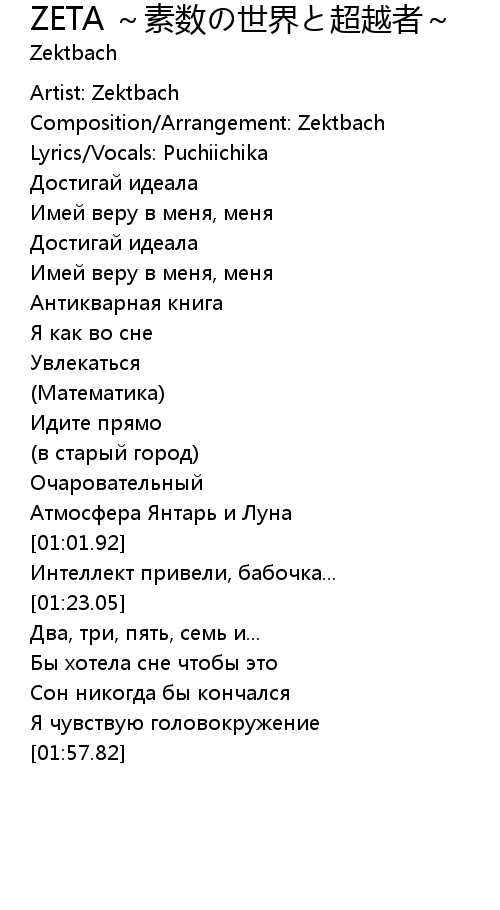 ZETA ~素数の世界と超越者~
Zektbach

Artist: Zektbach
Composition/Arrangement: Zektbach
Lyrics/Vocals: Puchiichika
Достигай идеала
Имей веру в меня, меня
Достигай идеала
Имей веру в меня, меня
Антикварная книга
Я как во сне
Увлекаться
(Математика)
Идите прямо
(в старый город)
Очаровательный
Атмосфера Янтарь и Луна
[01:01.92]
Интеллект привели, бабочка...
[01:23.05]
Два, три, пять, семь и...
Бы хотела сне чтобы это
Сон никогда бы кончался
Я чувствую головокружение
[01:57.82]